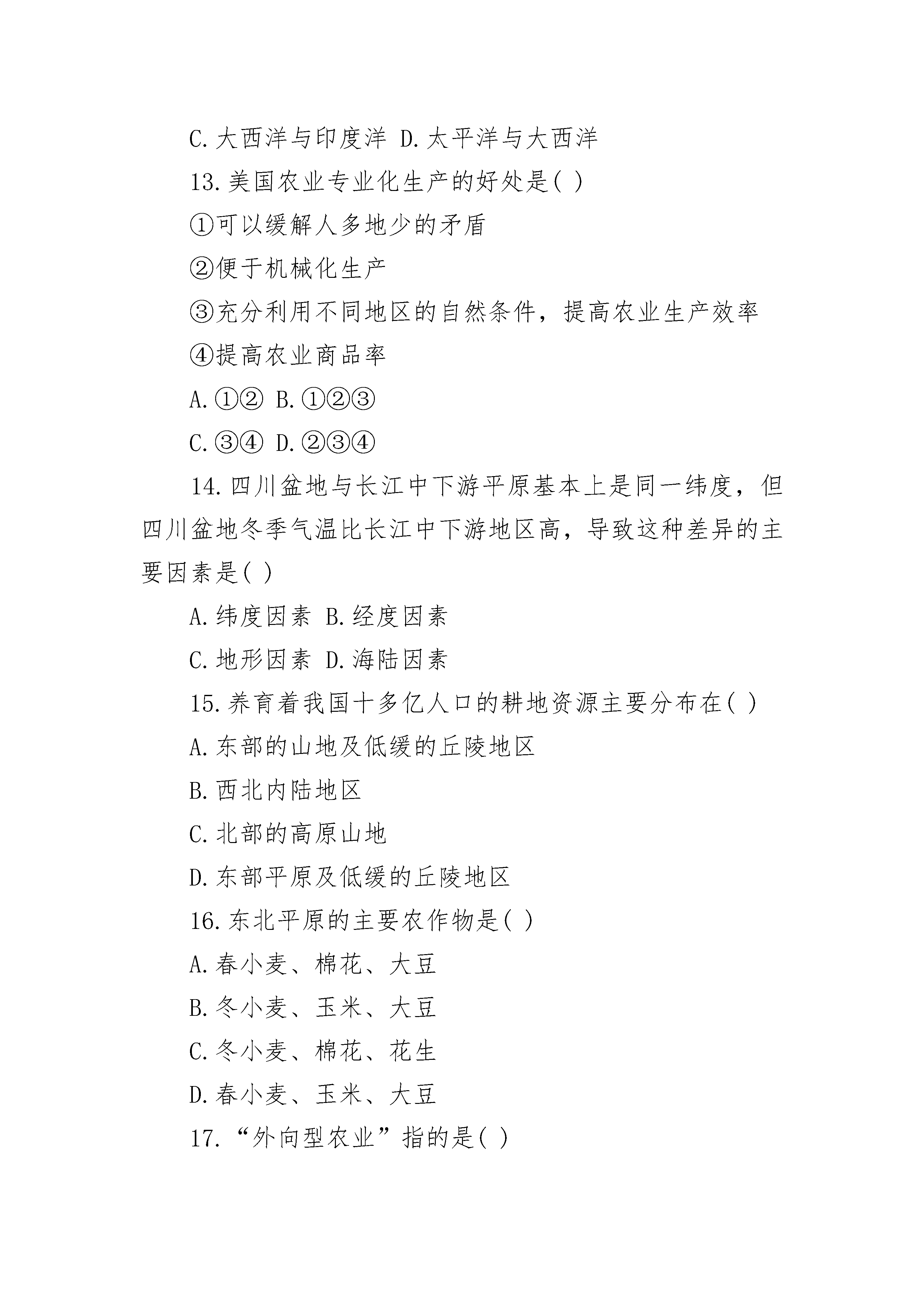 C.大西洋与印度洋 D.太平洋与大西洋

13.美国农业专业化生产的好处是( )

①可以缓解人多地少的矛盾

②便于机械化生产

③充分利用不同地区的自然条件，提高农业生产效率

④提高农业商品率

A.①② B.①②③

C.③④ D.②③④

14.四川盆地与长江中下游平原基本上是同一纬度，但四川盆地冬季气温比长江中下游地区高，导致这种差异的主要因素是( )

A.纬度因素 B.经度因素

C.地形因素 D.海陆因素

15.养育着我国十多亿人口的耕地资源主要分布在( )

A.东部的山地及低缓的丘陵地区

B.西北内陆地区

C.北部的高原山地

D.东部平原及低缓的丘陵地区

16.东北平原的主要农作物是( )

A.春小麦、棉花、大豆

B.冬小麦、玉米、大豆

C.冬小麦、棉花、花生

D.春小麦、玉米、大豆

17.“外向型农业”指的是( )